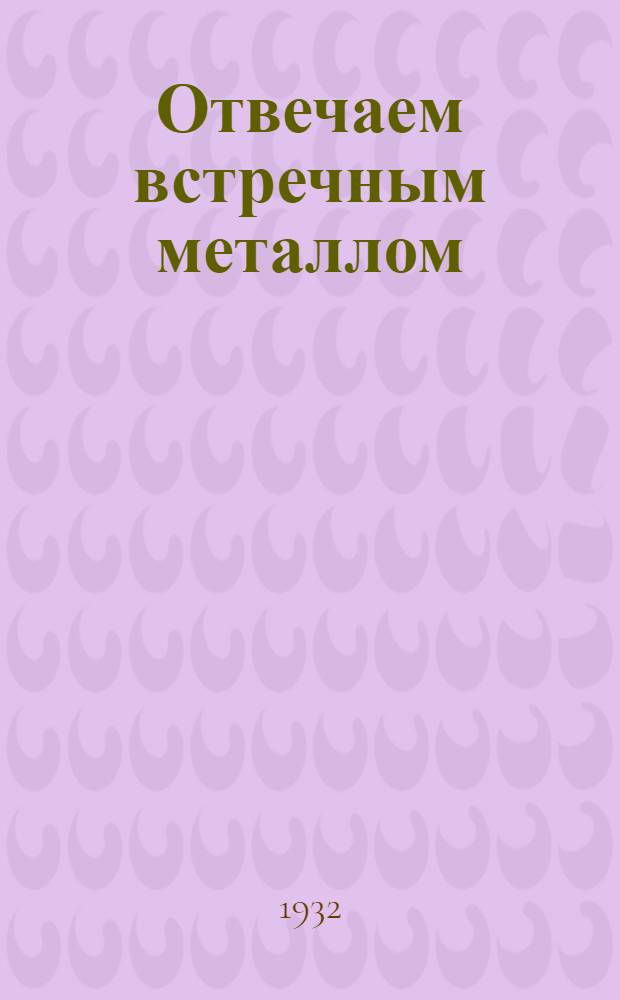 Отвечаем встречным металлом

1932